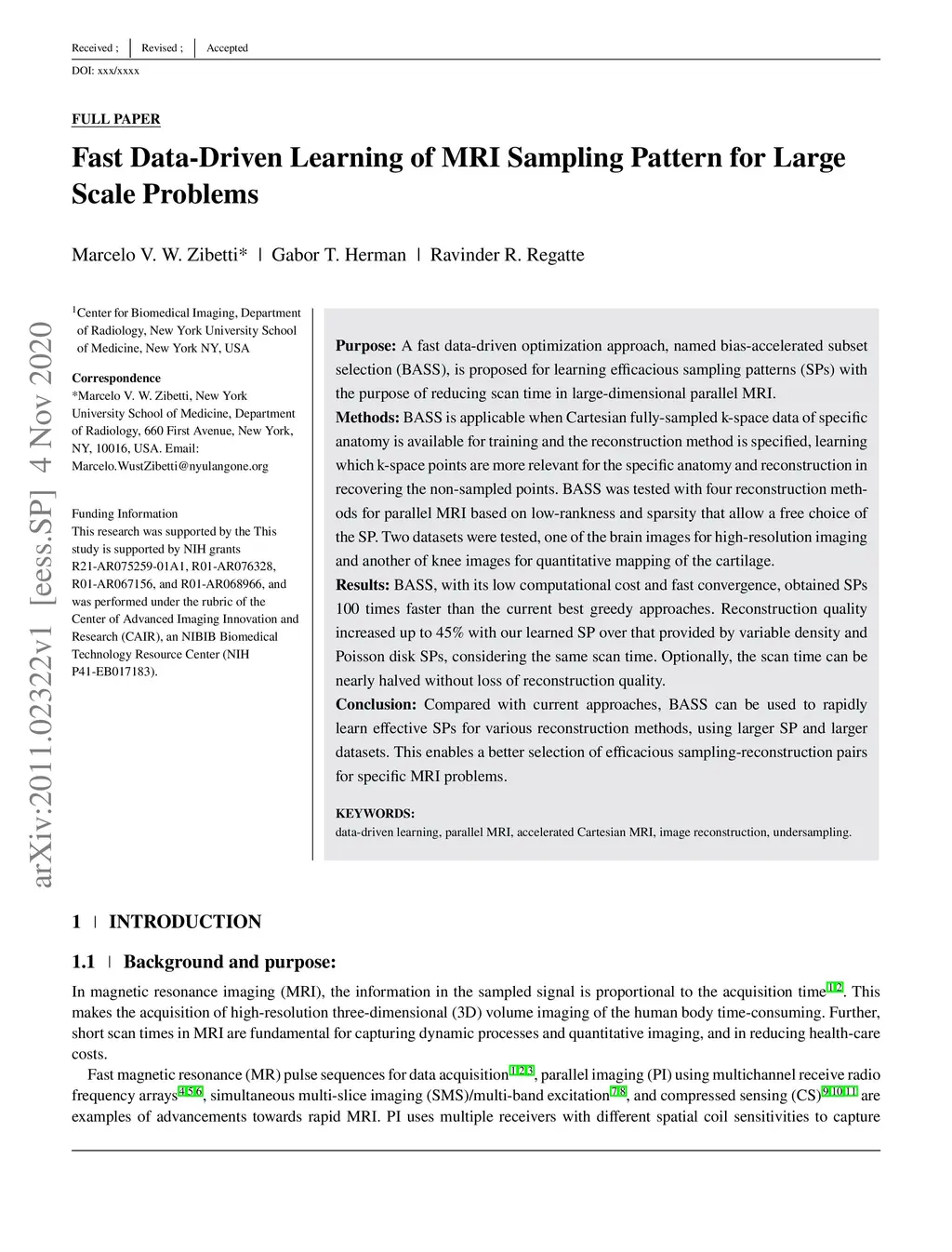 Received ; | Revised ; | Accepted

DOI: xxx/xxxx

FULL PAPER

Fast Data-Driven Learning of MRI Sampling Pattern for Large Scale Problems

Marcelo V. W. Zibetti* | Gabor T. Herman | Ravinder R. Regatte

arXiv:2011.02322v1 [eess.SP] 4 Nov 2020

$^1$Center for Biomedical Imaging, Department of Radiology, New York University School of Medicine, New York NY, USA

Correspondence
*Marcelo V. W. Zibetti, New York University School of Medicine, Department of Radiology, 660 First Avenue, New York, NY, 10016, USA. Email: Marcelo.WustZibetti@nyulangone.org

Funding Information
This research was supported by the This study is supported by NIH grants R21-AR075259-01A1, R01-AR076328, R01-AR067156, and R01-AR068966, and was performed under the rubric of the Center of Advanced Imaging Innovation and Research (CAIR), an NIBIB Biomedical Technology Resource Center (NIH P41-EB017183).

Purpose: A fast data-driven optimization approach, named bias-accelerated subset selection (BASS), is proposed for learning efficacious sampling patterns (SPs) with the purpose of reducing scan time in large-dimensional parallel MRI.
Methods: BASS is applicable when Cartesian fully-sampled k-space data of specific anatomy is available for training and the reconstruction method is specified, learning which k-space points are more relevant for the specific anatomy and reconstruction in recovering the non-sampled points. BASS was tested with four reconstruction methods for parallel MRI based on low-rankness and sparsity that allow a free choice of the SP. Two datasets were tested, one of the brain images for high-resolution imaging and another of knee images for quantitative mapping of the cartilage.
Results: BASS, with its low computational cost and fast convergence, obtained SPs 100 times faster than the current best greedy approaches. Reconstruction quality increased up to 45% with our learned SP over that provided by variable density and Poisson disk SPs, considering the same scan time. Optionally, the scan time can be nearly halved without loss of reconstruction quality.
Conclusion: Compared with current approaches, BASS can be used to rapidly learn effective SPs for various reconstruction methods, using larger SP and larger datasets. This enables a better selection of efficacious sampling-reconstruction pairs for specific MRI problems.

KEYWORDS:
data-driven learning, parallel MRI, accelerated Cartesian MRI, image reconstruction, undersampling.

1 | INTRODUCTION

1.1 | Background and purpose:

In magnetic resonance imaging (MRI), the information in the sampled signal is proportional to the acquisition time$^{1,2}$. This makes the acquisition of high-resolution three-dimensional (3D) volume imaging of the human body time-consuming. Further, short scan times in MRI are fundamental for capturing dynamic processes and quantitative imaging, and in reducing health-care costs.

Fast magnetic resonance (MR) pulse sequences for data acquisition$^{1,2,3}$, parallel imaging (PI) using multichannel receive radio frequency arrays$^{4,5,6}$, simultaneous multi-slice imaging (SMS)/multi-band excitation$^{7,8}$, and compressed sensing (CS)$^{9,10,11}$ are examples of advancements towards rapid MRI. PI uses multiple receivers with different spatial coil sensitivities to capture